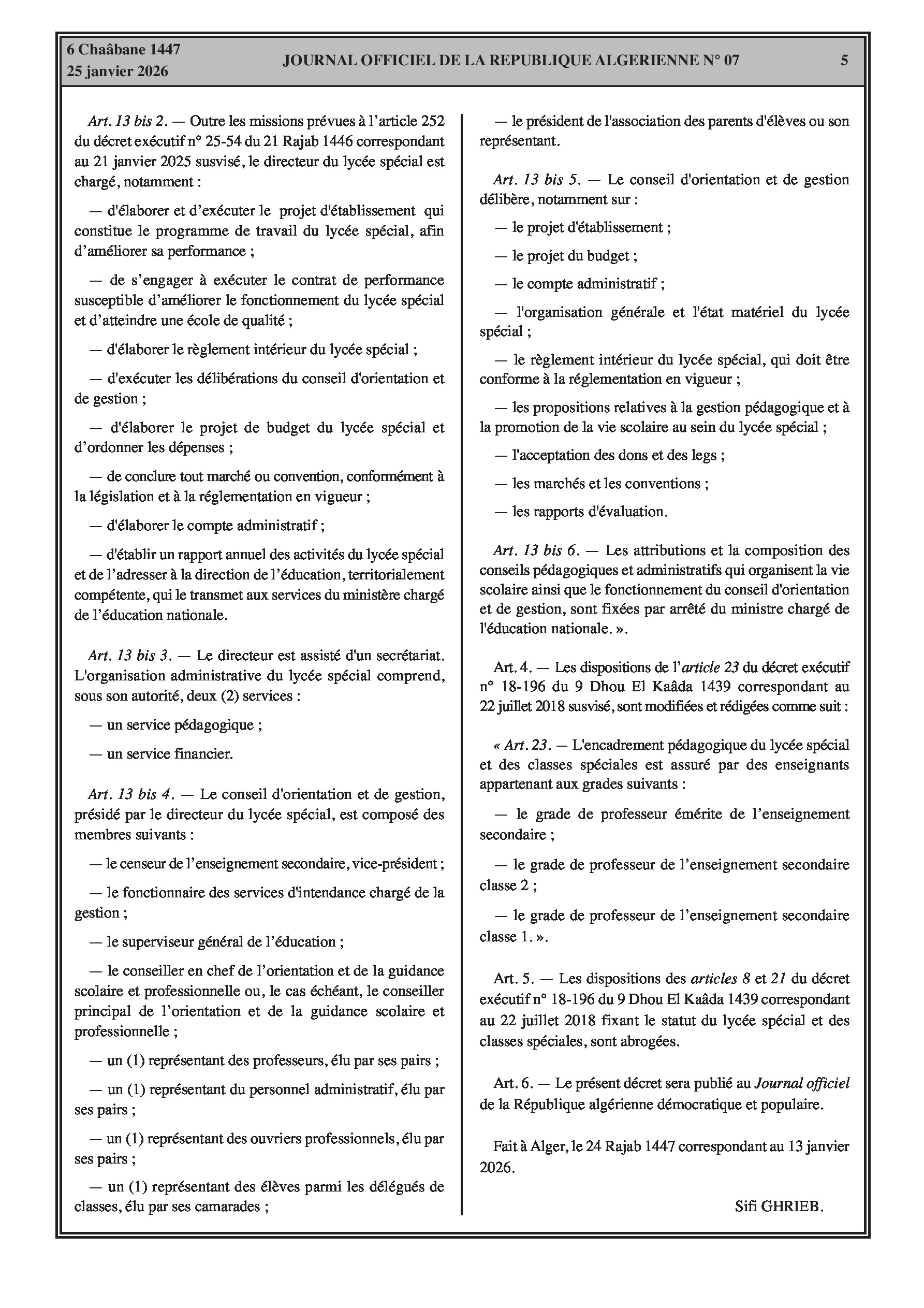 6 Chaâbane 1447
25 janvier 2026

JOURNAL OFFICIEL DE LA REPUBLIQUE ALGERIENNE N° 07

5

Art. 13 bis 2. — Outre les missions prévues à l'article 252 du décret exécutif n° 25-54 du 21 Rajab 1446 correspondant au 21 janvier 2025 susvisé, le directeur du lycée spécial est chargé, notamment :

— d'élaborer et d'exécuter le projet d'établissement qui constitue le programme de travail du lycée spécial, afin d'améliorer sa performance ;

— de s'engager à exécuter le contrat de performance susceptible d'améliorer le fonctionnement du lycée spécial et d'atteindre une école de qualité ;

— d'élaborer le règlement intérieur du lycée spécial ;

— d'exécuter les délibérations du conseil d'orientation et de gestion ;

— d'élaborer le projet de budget du lycée spécial et d'ordonner les dépenses ;

— de conclure tout marché ou convention, conformément à la législation et à la réglementation en vigueur ;

— d'élaborer le compte administratif ;

— d'établir un rapport annuel des activités du lycée spécial et de l'adresser à la direction de l'éducation, territorialement compétente, qui le transmet aux services du ministère chargé de l'éducation nationale.

Art. 13 bis 3. — Le directeur est assisté d'un secrétariat. L'organisation administrative du lycée spécial comprend, sous son autorité, deux (2) services :

— un service pédagogique ;

— un service financier.

Art. 13 bis 4. — Le conseil d'orientation et de gestion, présidé par le directeur du lycée spécial, est composé des membres suivants :

— le censeur de l'enseignement secondaire, vice-président ;

— le fonctionnaire des services d'intendance chargé de la gestion ;

— le superviseur général de l'éducation ;

— le conseiller en chef de l'orientation et de la guidance scolaire et professionnelle ou, le cas échéant, le conseiller principal de l'orientation et de la guidance scolaire et professionnelle ;

— un (1) représentant des professeurs, élu par ses pairs ;

— un (1) représentant du personnel administratif, élu par ses pairs ;

— un (1) représentant des ouvriers professionnels, élu par ses pairs ;

— un (1) représentant des élèves parmi les délégués de classes, élu par ses camarades ;

— le président de l'association des parents d'élèves ou son représentant.

Art. 13 bis 5. — Le conseil d'orientation et de gestion délibère, notamment sur :

— le projet d'établissement ;

— le projet du budget ;

— le compte administratif ;

— l'organisation générale et l'état matériel du lycée spécial ;

— le règlement intérieur du lycée spécial, qui doit être conforme à la réglementation en vigueur ;

— les propositions relatives à la gestion pédagogique et à la promotion de la vie scolaire au sein du lycée spécial ;

— l'acceptation des dons et des legs ;

— les marchés et les conventions ;

— les rapports d'évaluation.

Art. 13 bis 6. — Les attributions et la composition des conseils pédagogiques et administratifs qui organisent la vie scolaire ainsi que le fonctionnement du conseil d'orientation et de gestion, sont fixées par arrêté du ministre chargé de l'éducation nationale. ».

Art. 4. — Les dispositions de l'article 23 du décret exécutif n° 18-196 du 9 Dhou El Kaâda 1439 correspondant au 22 juillet 2018 susvisé, sont modifiées et rédigées comme suit :

« Art. 23. — L'encadrement pédagogique du lycée spécial et des classes spéciales est assuré par des enseignants appartenant aux grades suivants :

— le grade de professeur émérite de l'enseignement secondaire ;

— le grade de professeur de l'enseignement secondaire classe 2 ;

— le grade de professeur de l'enseignement secondaire classe 1. ».

Art. 5. — Les dispositions des articles 8 et 21 du décret exécutif n° 18-196 du 9 Dhou El Kaâda 1439 correspondant au 22 juillet 2018 fixant le statut du lycée spécial et des classes spéciales, sont abrogées.

Art. 6. — Le présent décret sera publié au Journal officiel de la République algérienne démocratique et populaire.

Fait à Alger, le 24 Rajab 1447 correspondant au 13 janvier 2026.

Sifi GHRIEB.